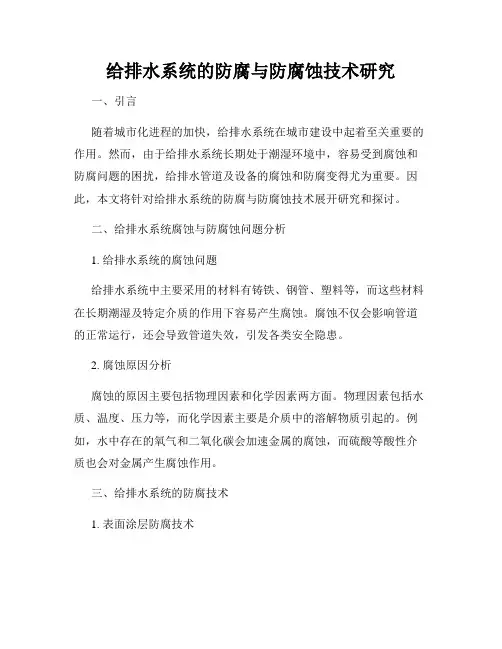 给排水系统的防腐与防腐蚀技术研究

一、引言

随着城市化进程的加快，给排水系统在城市建设中起着至关重要的作用。然而，由于给排水系统长期处于潮湿环境中，容易受到腐蚀和防腐问题的困扰，给排水管道及设备的腐蚀和防腐变得尤为重要。因此，本文将针对给排水系统的防腐与防腐蚀技术展开研究和探讨。

二、给排水系统腐蚀与防腐蚀问题分析

1. 给排水系统的腐蚀问题

给排水系统中主要采用的材料有铸铁、钢管、塑料等，而这些材料在长期潮湿及特定介质的作用下容易产生腐蚀。腐蚀不仅会影响管道的正常运行，还会导致管道失效，引发各类安全隐患。

2. 腐蚀原因分析

腐蚀的原因主要包括物理因素和化学因素两方面。物理因素包括水质、温度、压力等，而化学因素主要是介质中的溶解物质引起的。例如，水中存在的氧气和二氧化碳会加速金属的腐蚀，而硫酸等酸性介质也会对金属产生腐蚀作用。

三、给排水系统的防腐技术

1. 表面涂层防腐技术